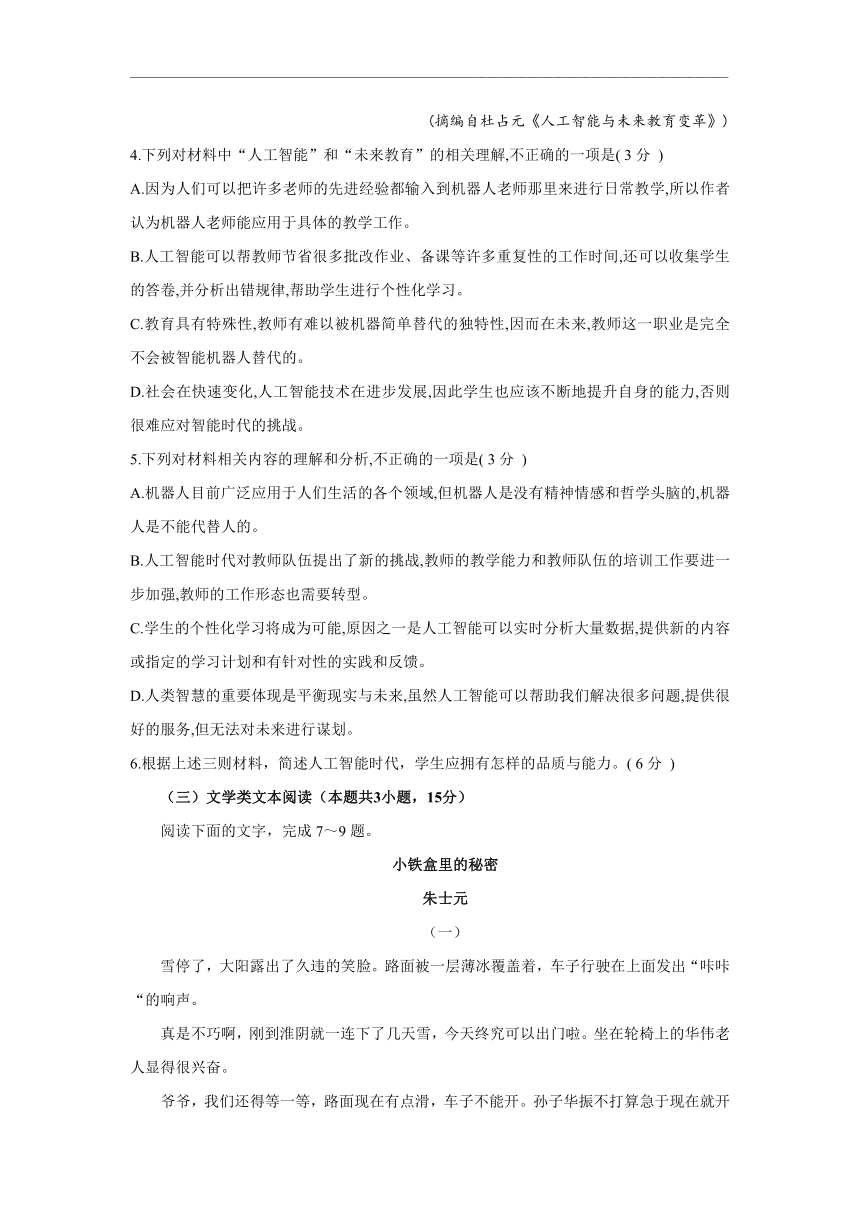 (摘编自杜占元《人工智能与未来教育变革》)

4.下列对材料中“人工智能”和“未来教育”的相关理解,不正确的一项是( 3 分 )

A.因为人们可以把许多老师的先进经验都输入到机器人老师那里来进行日常教学,所以作者认为机器人老师能应用于具体的教学工作。

B.人工智能可以帮教师节省很多批改作业、备课等许多重复性的工作时间,还可以收集学生的答卷,并分析出错规律,帮助学生进行个性化学习。

C.教育具有特殊性,教师有难以被机器简单替代的独特性,因而在未来,教师这一职业是完全不会被智能机器人替代的。

D.社会在快速变化,人工智能技术在进步发展,因此学生也应该不断地提升自身的能力,否则很难应对智能时代的挑战。

5.下列对材料相关内容的理解和分析,不正确的一项是( 3 分 )

A.机器人目前广泛应用于人们生活的各个领域,但机器人是没有精神情感和哲学头脑的,机器人是不能代替人的。

B.人工智能时代对教师队伍提出了新的挑战,教师的教学能力和教师队伍的培训工作要进一步加强,教师的工作形态也需要转型。

C.学生的个性化学习将成为可能,原因之一是人工智能可以实时分析大量数据,提供新的内容或指定的学习计划和有针对性的实践和反馈。

D.人类智慧的重要体现是平衡现实与未来,虽然人工智能可以帮助我们解决很多问题,提供很好的服务,但无法对未来进行谋划。

6.根据上述三则材料，简述人工智能时代，学生应拥有怎样的品质与能力。( 6 分 )

（三）文学类文本阅读（本题共3小题，15分）

阅读下面的文字，完成 7～9 题。

小铁盒里的秘密

朱士元

（一）

雪停了，大阳露出了久违的笑脸。路面被一层薄冰覆盖着，车子行驶在上面发出“咔咔“的响声。

真是不巧啊，刚到淮阴就一连下了几天雪，今天终究可以出门啦。坐在轮椅上的华伟老人显得很兴奋。

爷爷，我们还得等一等，路面现在有点滑，车子不能开。孙子华振不打算急于现在就开